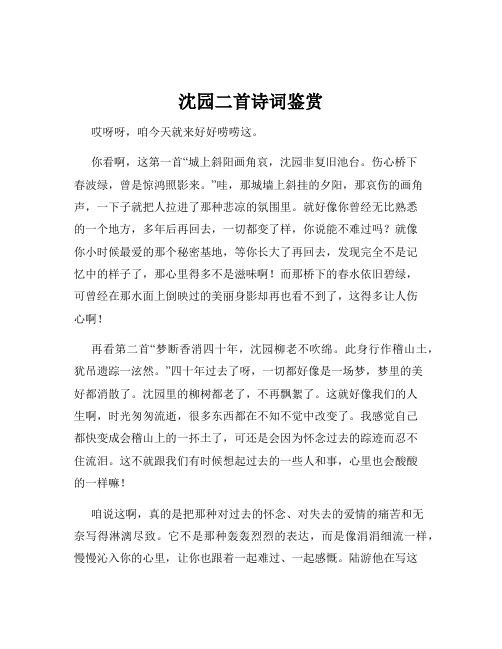 沈园二首诗词鉴赏

哎呀呀，咱今天就来好好唠唠这。

你看啊，这第一首“城上斜阳画角哀，沈园非复旧池台。伤心桥下春波绿，曾是惊鸿照影来。”哇，那城墙上斜挂的夕阳，那哀伤的画角声，一下子就把人拉进了那种悲凉的氛围里。就好像你曾经无比熟悉的一个地方，多年后再回去，一切都变了样，你说能不难过吗？就像你小时候最爱的那个秘密基地，等你长大了再回去，发现完全不是记忆中的样子了，那心里得多不是滋味啊！而那桥下的春水依旧碧绿，可曾经在那水面上倒映过的美丽身影却再也看不到了，这得多让人伤心啊！

再看第二首“梦断香消四十年，沈园柳老不吹绵。此身行作稽山土，犹吊遗踪一泫然。”四十年过去了呀，一切都好像是一场梦，梦里的美好都消散了。沈园里的柳树都老了，不再飘絮了。这就好像我们的人生啊，时光匆匆流逝，很多东西都在不知不觉中改变了。我感觉自己都快变成会稽山上的一抔土了，可还是会因为怀念过去的踪迹而忍不住流泪。这不就跟我们有时候想起过去的一些人和事，心里也会酸酸的一样嘛！

咱说这啊，真的是把那种对过去的怀念、对失去的爱情的痛苦和无奈写得淋漓尽致。它不是那种轰轰烈烈的表达，而是像涓涓细流一样，慢慢沁入你的心里，让你也跟着一起难过、一起感慨。陆游他在写这